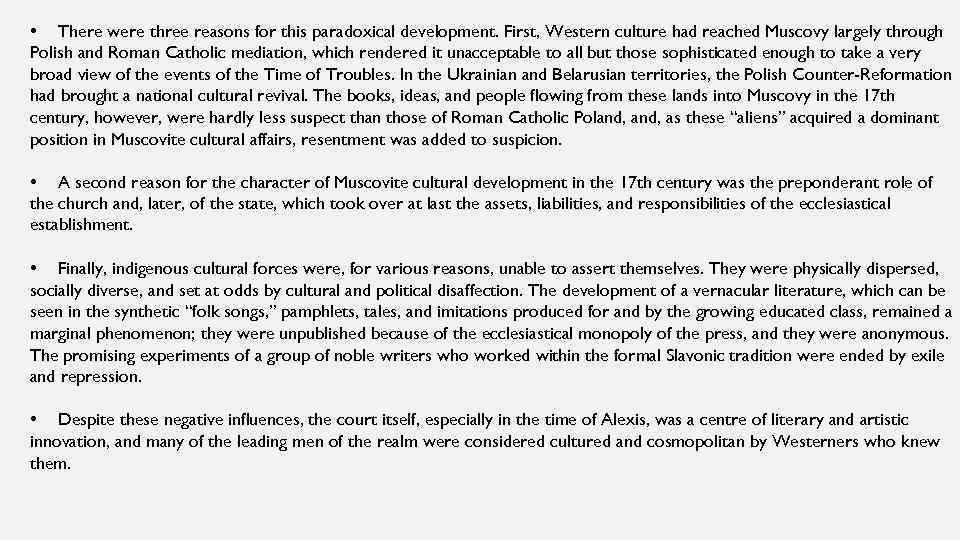 • There were three reasons for this paradoxical development. First, Western culture had reached Muscovy largely through Polish and Roman Catholic mediation, which rendered it unacceptable to all but those sophisticated enough to take a very broad view of the events of the Time of Troubles. In the Ukrainian and Belarusian territories, the Polish Counter-Reformation had brought a national cultural revival. The books, ideas, and people flowing from these lands into Muscovy in the 17th century, however, were hardly less suspect than those of Roman Catholic Poland, and, as these "aliens" acquired a dominant position in Muscovite cultural affairs, resentment was added to suspicion.

• A second reason for the character of Muscovite cultural development in the 17th century was the preponderant role of the church and, later, of the state, which took over at last the assets, liabilities, and responsibilities of the ecclesiastical establishment.

• Finally, indigenous cultural forces were, for various reasons, unable to assert themselves. They were physically dispersed, socially diverse, and set at odds by cultural and political disaffection. The development of a vernacular literature, which can be seen in the synthetic "folk songs," pamphlets, tales, and imitations produced for and by the growing educated class, remained a marginal phenomenon; they were unpublished because of the ecclesiastical monopoly of the press, and they were anonymous. The promising experiments of a group of noble writers who worked within the formal Slavonic tradition were ended by exile and repression.

• Despite these negative influences, the court itself, especially in the time of Alexis, was a centre of literary and artistic innovation, and many of the leading men of the realm were considered cultured and cosmopolitan by Westerners who knew them.